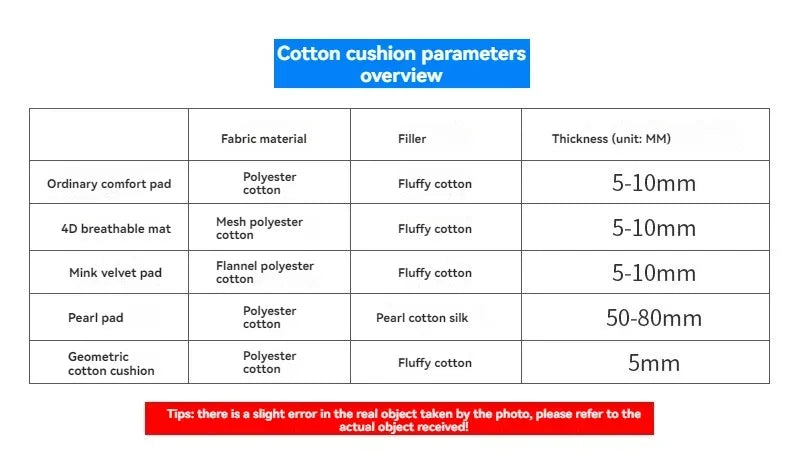 Cotton cushion parameters overview

| | Fabric material | Filler | Thickness (unit: MM) |
|---|---|---|---|
| Ordinary comfort pad | Polyester cotton | Fluffy cotton | 5-10mm |
| 4D breathable mat | Mesh polyester cotton | Fluffy cotton | 5-10mm |
| Mink velvet pad | Flannel polyester cotton | Fluffy cotton | 5-10mm |
| Pearl pad | Polyester cotton | Pearl cotton silk | 50-80mm |
| Geometric cotton cushion | Polyester cotton | Fluffy cotton | 5mm |

Tips: there is a slight error in the real object taken by the photo, please refer to the actual object received!